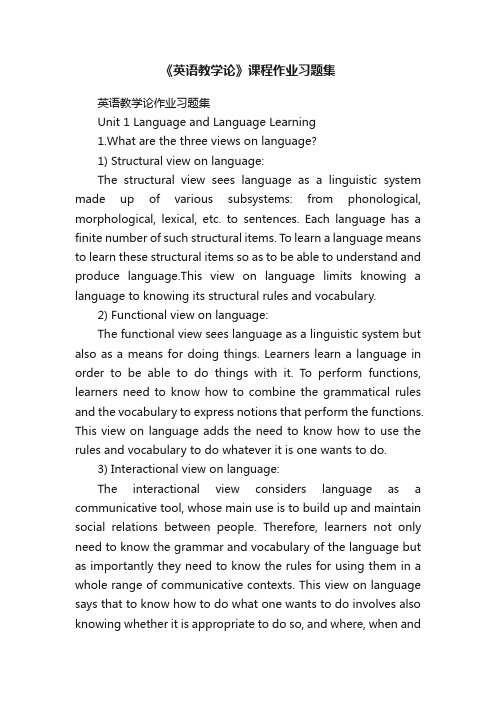 《英语教学论》课程作业习题集

英语教学论作业习题集

Unit 1 Language and Language Learning

1.What are the three views on language?

1) Structural view on language:

The structural view sees language as a linguistic system made up of various subsystems: from phonological, morphological, lexical, etc. to sentences. Each language has a finite number of such structural items. To learn a language means to learn these structural items so as to be able to understand and produce language.This view on language limits knowing a language to knowing its structural rules and vocabulary.

2) Functional view on language:

The functional view sees language as a linguistic system but also as a means for doing things. Learners learn a language in order to be able to do things with it. To perform functions, learners need to know how to combine the grammatical rules and the vocabulary to express notions that perform the functions. This view on language adds the need to know how to use the rules and vocabulary to do whatever it is one wants to do.

3) Interactional view on language:

The interactional view considers language as a communicative tool, whose main use is to build up and maintain social relations between people. Therefore, learners not only need to know the grammar and vocabulary of the language but as importantly they need to know the rules for using them in a whole range of communicative contexts. This view on language says that to know how to do what one wants to do involves also knowing whether it is appropriate to do so, and where, when and